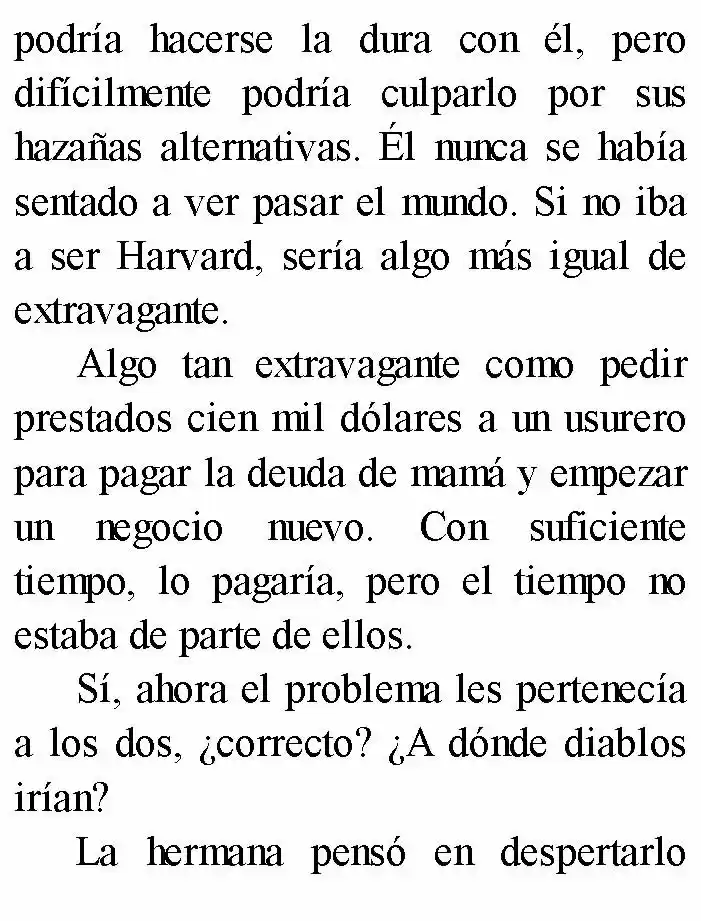 podría hacerse la dura con él, pero difícilmente podría culparlo por sus hazañas alternativas. Él nunca se había sentado a ver pasar el mundo. Si no iba a ser Harvard, sería algo más igual de extravagante.

Algo tan extravagante como pedir prestados cien mil dólares a un usurero para pagar la deuda de mamá y empezar un negocio nuevo. Con suficiente tiempo, lo pagaría, pero el tiempo no estaba de parte de ellos.

Sí, ahora el problema les pertenecía a los dos, ¿correcto? ¿A dónde diablos irían?

La hermana pensó en despertarlo